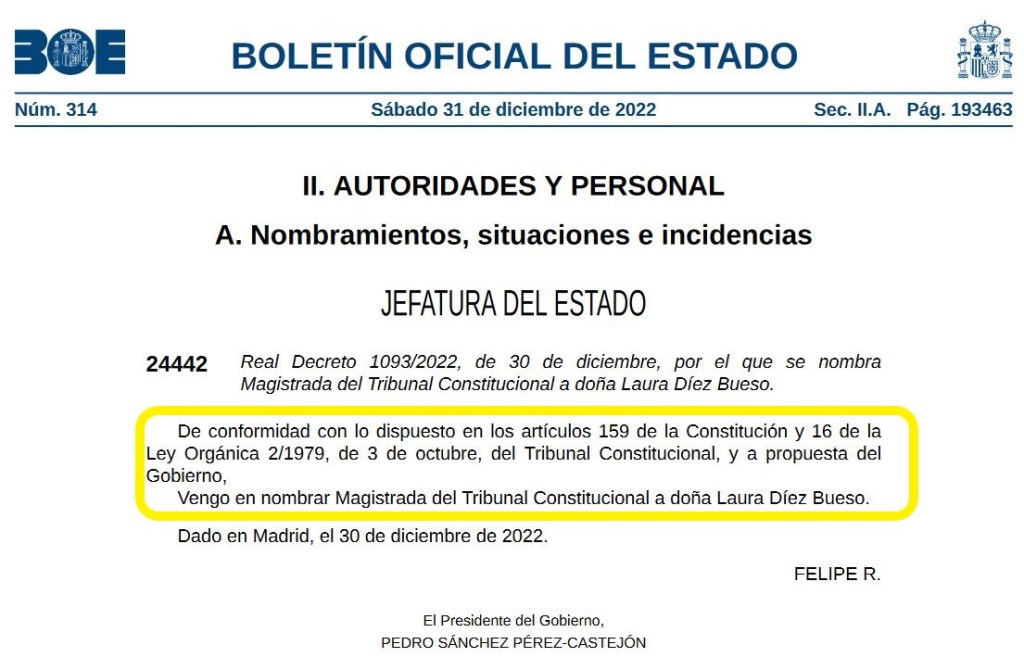 BOE

BOLETÍN OFICIAL DEL ESTADO

Núm. 314 Sábado 31 de diciembre de 2022 Sec. II.A. Pág. 193463

II. AUTORIDADES Y PERSONAL

A. Nombramientos, situaciones e incidencias

JEFATURA DEL ESTADO

24442 Real Decreto 1093/2022, de 30 de diciembre, por el que se nombra Magistrada del Tribunal Constitucional a doña Laura Díez Bueso.

De conformidad con lo dispuesto en los artículos 159 de la Constitución y 16 de la Ley Orgánica 2/1979, de 3 de octubre, del Tribunal Constitucional, y a propuesta del Gobierno,

Vengo en nombrar Magistrada del Tribunal Constitucional a doña Laura Díez Bueso.

Dado en Madrid, el 30 de diciembre de 2022.

FELIPE R.

El Presidente del Gobierno,
PEDRO SÁNCHEZ PÉREZ-CASTEJÓN